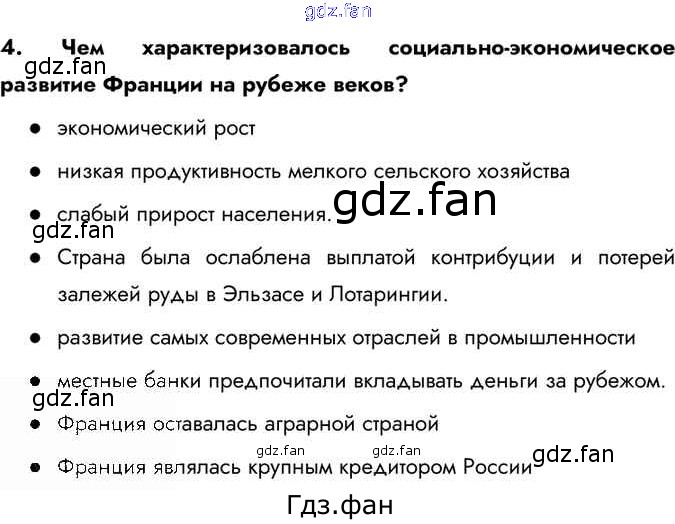 4. Чем характеризовалось социально-экономическое развитие Франции на рубеже веков?

• экономический рост

• низкая продуктивность мелкого сельского хозяйства

• слабый прирост населения.

• Страна была ослаблена выплатой контрибуции и потерей залежей руды в Эльзасе и Лотарингии.

• развитие самых современных отраслей в промышленности

• местные банки предпочитали вкладывать деньги за рубежом.

• Франция оставалась аграрной страной

• Франция являлась крупным кредитором России

gdz.fan

Гдз.фан